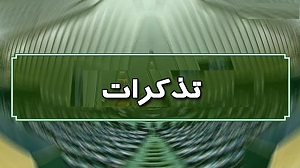 تذکرات